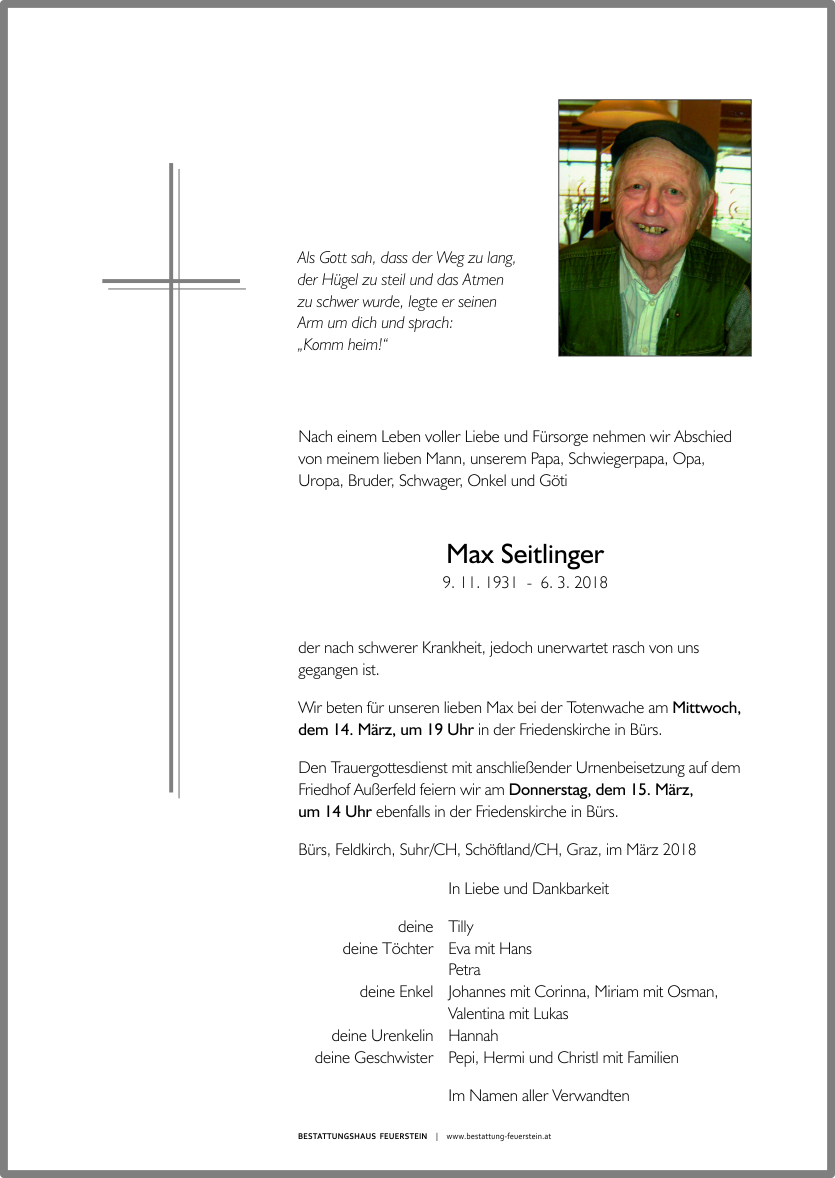 Als Gott sah, dass der Weg zu lang, der Hügel zu steil und das Atmen zu schwer wurde, legte er seinen Arm um dich und sprach: „Komm heim!“

Nach einem Leben voller Liebe und Fürsorge nehmen wir Abschied von meinem lieben Mann, unserem Papa, Schwiegerpapa, Opa, Uropa, Bruder, Schwager, Onkel und Göti

Max Seitlinger
9. 11. 1931 - 6. 3. 2018

der nach schwerer Krankheit, jedoch unerwartet rasch von uns gegangen ist.

Wir beten für unseren lieben Max bei der Totenwache am Mittwoch, dem 14. März, um 19 Uhr in der Friedenskirche in Bürs.

Den Trauergottesdienst mit anschließender Urnenbeisetzung auf dem Friedhof Außerfeld feiern wir am Donnerstag, dem 15. März, um 14 Uhr ebenfalls in der Friedenskirche in Bürs.

Bürs, Feldkirch, Suhr/CH, Schöftland/CH, Graz, im März 2018

In Liebe und Dankbarkeit

deine Tilly
deine Töchter Eva mit Hans
Petra
deine Enkel Johannes mit Corinna, Miriam mit Osman, Valentina mit Lukas
deine Urenkelin Hannah
deine Geschwister Pepi, Hermi und Christl mit Familien

Im Namen aller Verwandten

BESTATTUNGSHAUS FEUERSTEIN | www.bestattung-feuerstein.at